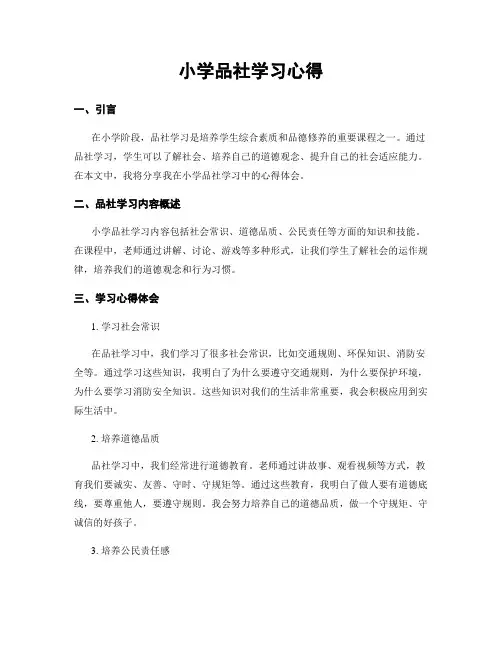 小学品社学习心得

一、引言

在小学阶段，品社学习是培养学生综合素质和品德修养的重要课程之一。通过品社学习，学生可以了解社会、培养自己的道德观念、提升自己的社会适应能力。在本文中，我将分享我在小学品社学习中的心得体会。

二、品社学习内容概述

小学品社学习内容包括社会常识、道德品质、公民责任等方面的知识和技能。在课程中，老师通过讲解、讨论、游戏等多种形式，让我们学生了解社会的运作规律，培养我们的道德观念和行为习惯。

三、学习心得体会

1. 学习社会常识

在品社学习中，我们学习了很多社会常识，比如交通规则、环保知识、消防安全等。通过学习这些知识，我明白了为什么要遵守交通规则，为什么要保护环境，为什么要学习消防安全知识。这些知识对我们的生活非常重要，我会积极应用到实际生活中。

2. 培养道德品质

品社学习中，我们经常进行道德教育。老师通过讲故事、观看视频等方式，教育我们要诚实、友善、守时、守规矩等。通过这些教育，我明白了做人要有道德底线，要尊重他人，要遵守规则。我会努力培养自己的道德品质，做一个守规矩、守诚信的好孩子。

3. 培养公民责任感